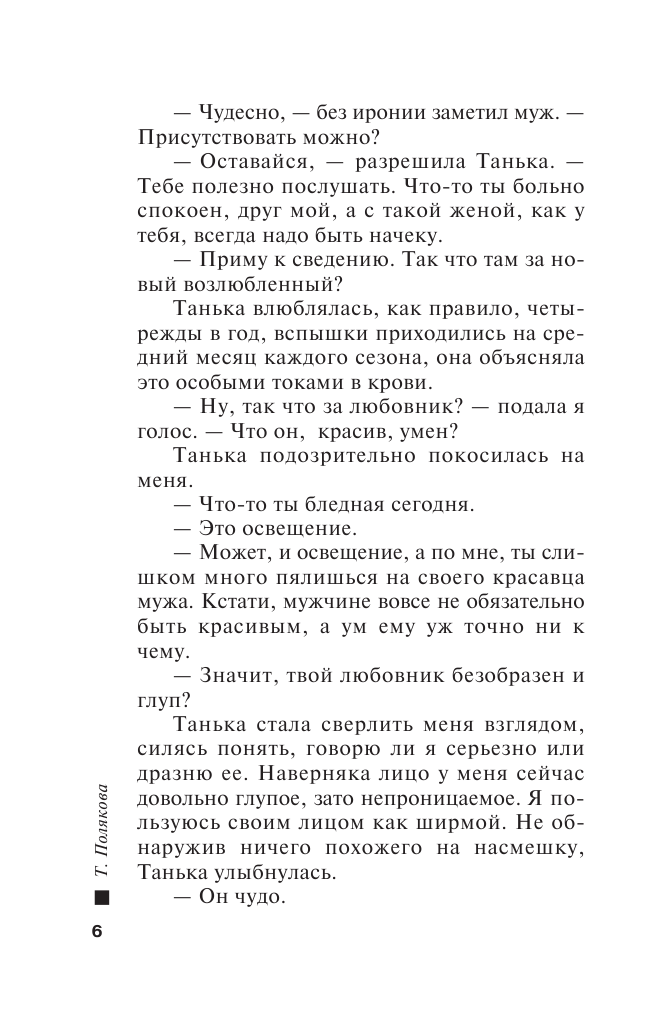 — Чудесно, — без иронии заметил муж. — Присутствовать можно?

— Оставайся, — разрешила Танька. — Тебе полезно послушать. Что-то ты больно спокоен, друг мой, а с такой женой, как у тебя, всегда надо быть начеку.

— Приму к сведению. Так что там за новый возлюбленный?

Танька влюблялась, как правило, четырежды в год, вспышки приходились на средний месяц каждого сезона, она объясняла это особыми токами в крови.

— Ну, так что за любовник? — подала я голос. — Что он, красив, умен?

Танька подозрительно покосилась на меня.

— Что-то ты бледная сегодня.

— Это освещение.

— Может, и освещение, а по мне, ты слишком много пялишься на своего красавца мужа. Кстати, мужчине вовсе не обязательно быть красивым, а ум ему уж точно ни к чему.

— Значит, твой любовник безобразен и глуп?

Танька стала сверлить меня взглядом, силясь понять, говорю ли я серьезно или дразню ее. Наверняка лицо у меня сейчас довольно глупое, зато непроницаемое. Я пользуюсь своим лицом как ширмой. Не обнаружив ничего похожего на насмешку, Танька улыбнулась.

— Он чудо.

Т. Полякова

6